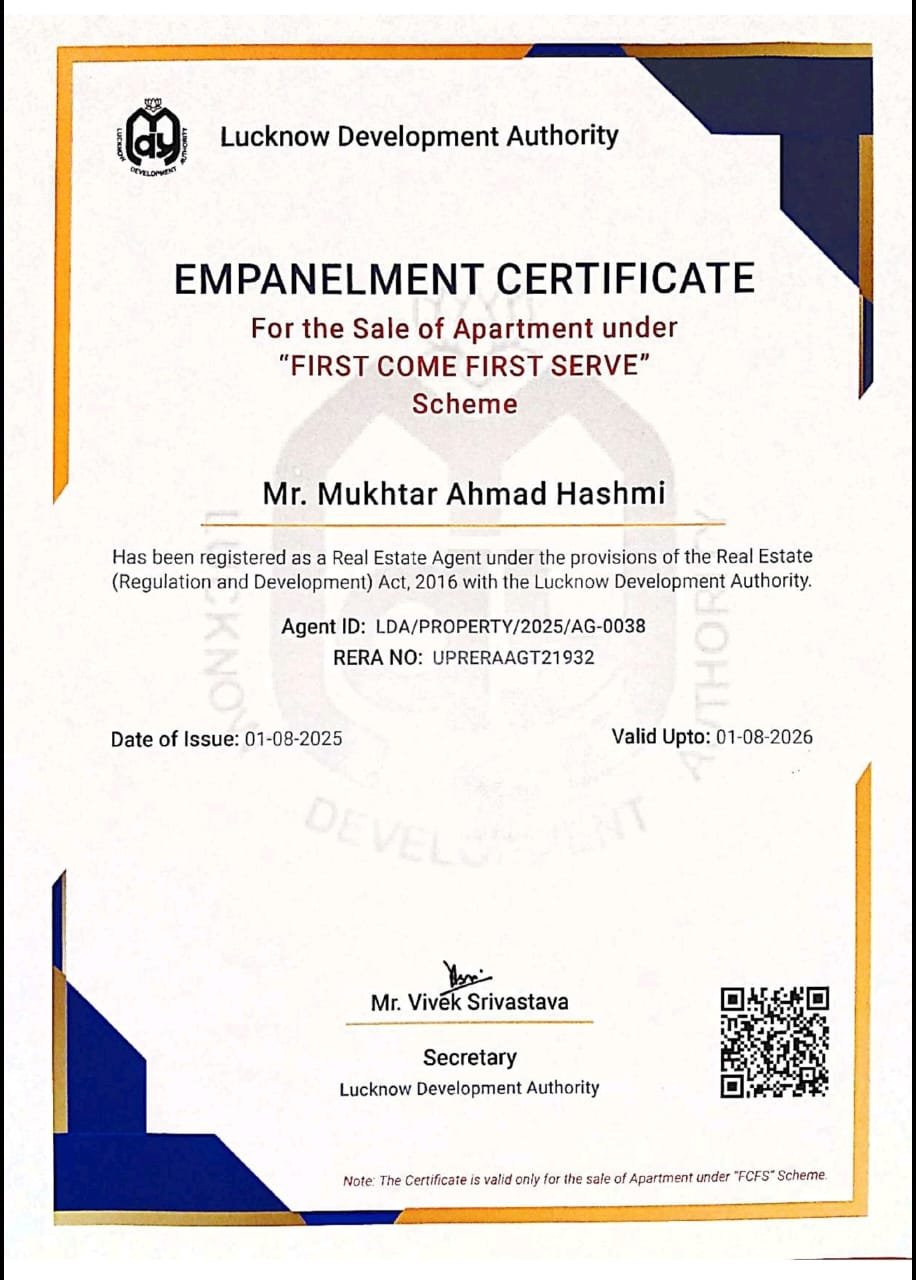 LUCKNOW DEVELOPMENT AUTHORITY

Lucknow Development Authority

EMPANELMENT CERTIFICATE
For the Sale of Apartment under
"FIRST COME FIRST SERVE"
Scheme

Mr. Mukhtar Ahmad Hashmi

Has been registered as a Real Estate Agent under the provisions of the Real Estate (Regulation and Development) Act, 2016 with the Lucknow Development Authority.

Agent ID: LDA/PROPERTY/2025/AG-0038
RERA NO: UPRERAAGT21932

Date of Issue: 01-08-2025

Valid Upto: 01-08-2026

LUCKNOW DEVELOPMENT AUTHORITY

Mr. Vivek Srivastava

Secretary
Lucknow Development Authority

Note: The Certificate is valid only for the sale of Apartment under "FCFS" Scheme.